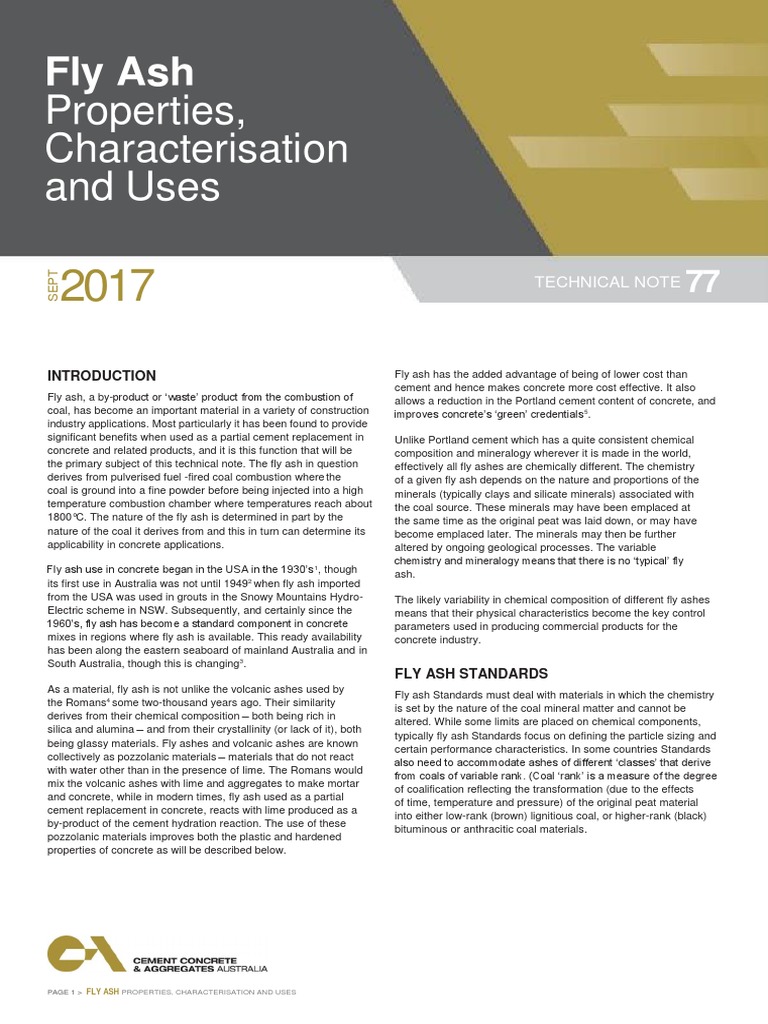 Fly Ash
Properties, Characterisation and Uses

SEPT 2017

TECHNICAL NOTE 77

INTRODUCTION

Fly ash, a by-product or 'waste' product from the combustion of coal, has become an important material in a variety of construction industry applications. Most particularly it has been found to provide significant benefits when used as a partial cement replacement in concrete and related products, and it is this function that will be the primary subject of this technical note. The fly ash in question derives from pulverised fuel -fired coal combustion where the coal is ground into a fine powder before being injected into a high temperature combustion chamber where temperatures reach about 1800°C. The nature of the fly ash is determined in part by the nature of the coal it derives from and this in turn can determine its applicability in concrete applications.

Fly ash use in concrete began in the USA in the 1930's$^{1}$, though its first use in Australia was not until 1949$^{2}$ when fly ash imported from the USA was used in grouts in the Snowy Mountains Hydro-Electric scheme in NSW. Subsequently, and certainly since the 1960's, fly ash has become a standard component in concrete mixes in regions where fly ash is available. This ready availability has been along the eastern seaboard of mainland Australia and in South Australia, though this is changing$^{3}$.

As a material, fly ash is not unlike the volcanic ashes used by the Romans$^{4}$ some two-thousand years ago. Their similarity derives from their chemical composition – both being rich in silica and alumina – and from their crystallinity (or lack of it), both being glassy materials. Fly ashes and volcanic ashes are known collectively as pozzolanic materials – materials that do not react with water other than in the presence of lime. The Romans would mix the volcanic ashes with lime and aggregates to make mortar and concrete, while in modern times, fly ash used as a partial cement replacement in concrete, reacts with lime produced as a by-product of the cement hydration reaction. The use of these pozzolanic materials improves both the plastic and hardened properties of concrete as will be described below.

Fly ash has the added advantage of being of lower cost than cement and hence makes concrete more cost effective. It also allows a reduction in the Portland cement content of concrete, and improves concrete's 'green' credentials$^{5}$.

Unlike Portland cement which has a quite consistent chemical composition and mineralogy wherever it is made in the world, effectively all fly ashes are chemically different. The chemistry of a given fly ash depends on the nature and proportions of the minerals (typically clays and silicate minerals) associated with the coal source. These minerals may have been emplaced at the same time as the original peat was laid down, or may have become emplaced later. The minerals may then be further altered by ongoing geological processes. The variable chemistry and mineralogy means that there is no 'typical' fly ash.

The likely variability in chemical composition of different fly ashes means that their physical characteristics become the key control parameters used in producing commercial products for the concrete industry.

FLY ASH STANDARDS

Fly ash Standards must deal with materials in which the chemistry is set by the nature of the coal mineral matter and cannot be altered. While some limits are placed on chemical components, typically fly ash Standards focus on defining the particle sizing and certain performance characteristics. In some countries Standards also need to accommodate ashes of different 'classes' that derive from coals of variable rank. (Coal 'rank' is a measure of the degree of coalification reflecting the transformation (due to the effects of time, temperature and pressure) of the original peat material into either low-rank (brown) lignitious coal, or higher-rank (black) bituminous or anthracitic coal materials.

CEMENT CONCRETE
& AGGREGATES AUSTRALIA

PAGE 1 > FLY ASH PROPERTIES, CHARACTERISATION AND USES